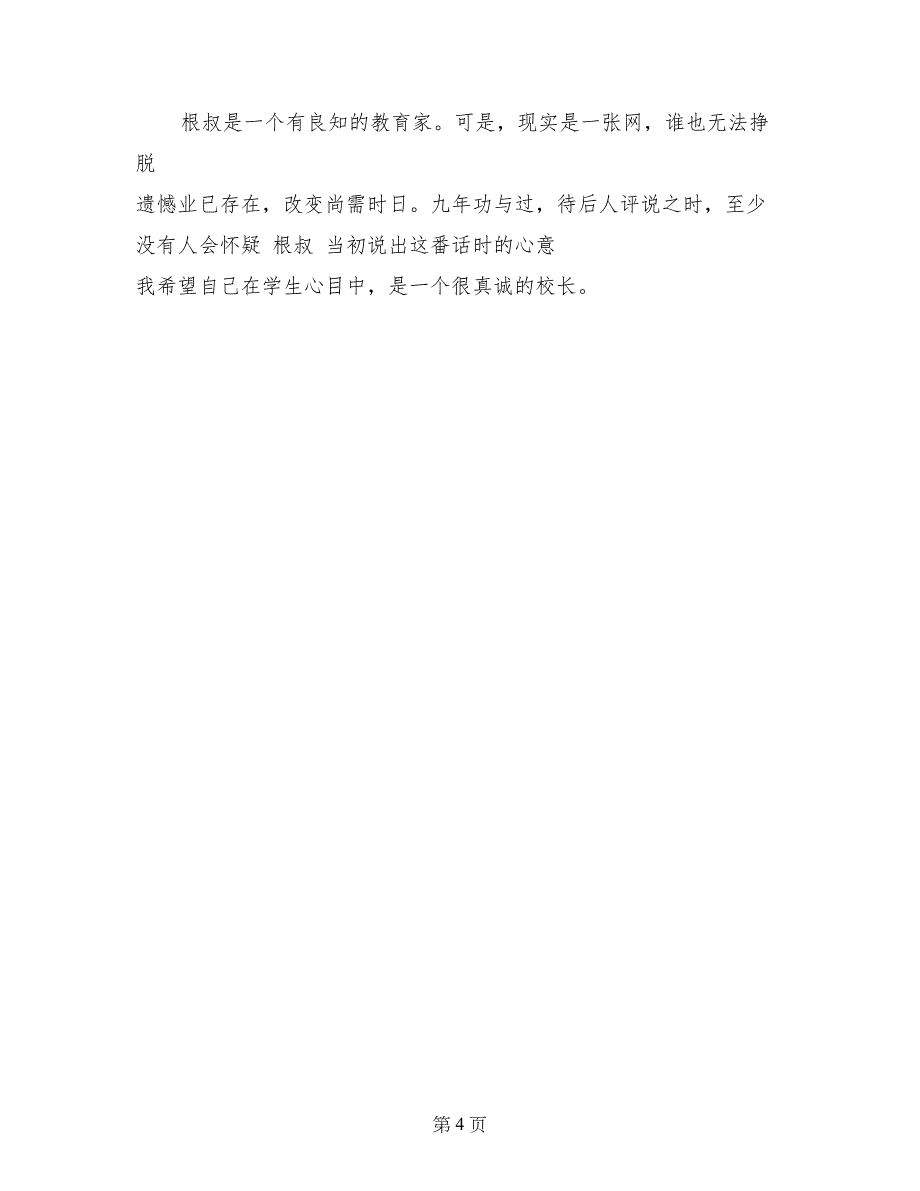 根叔是一个有良知的教育家。可是，现实是一张网，谁也无法挣脱

遗憾业已存在，改变尚需时日。九年功与过，待后人评说之时，至少没有人会怀疑 根叔 当初说出这番话时的心意

我希望自己在学生心目中，是一个很真诚的校长。

第 4 页